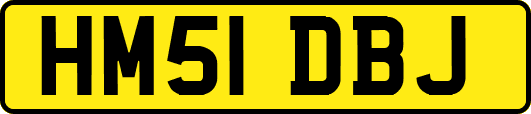 HM51 DBJ